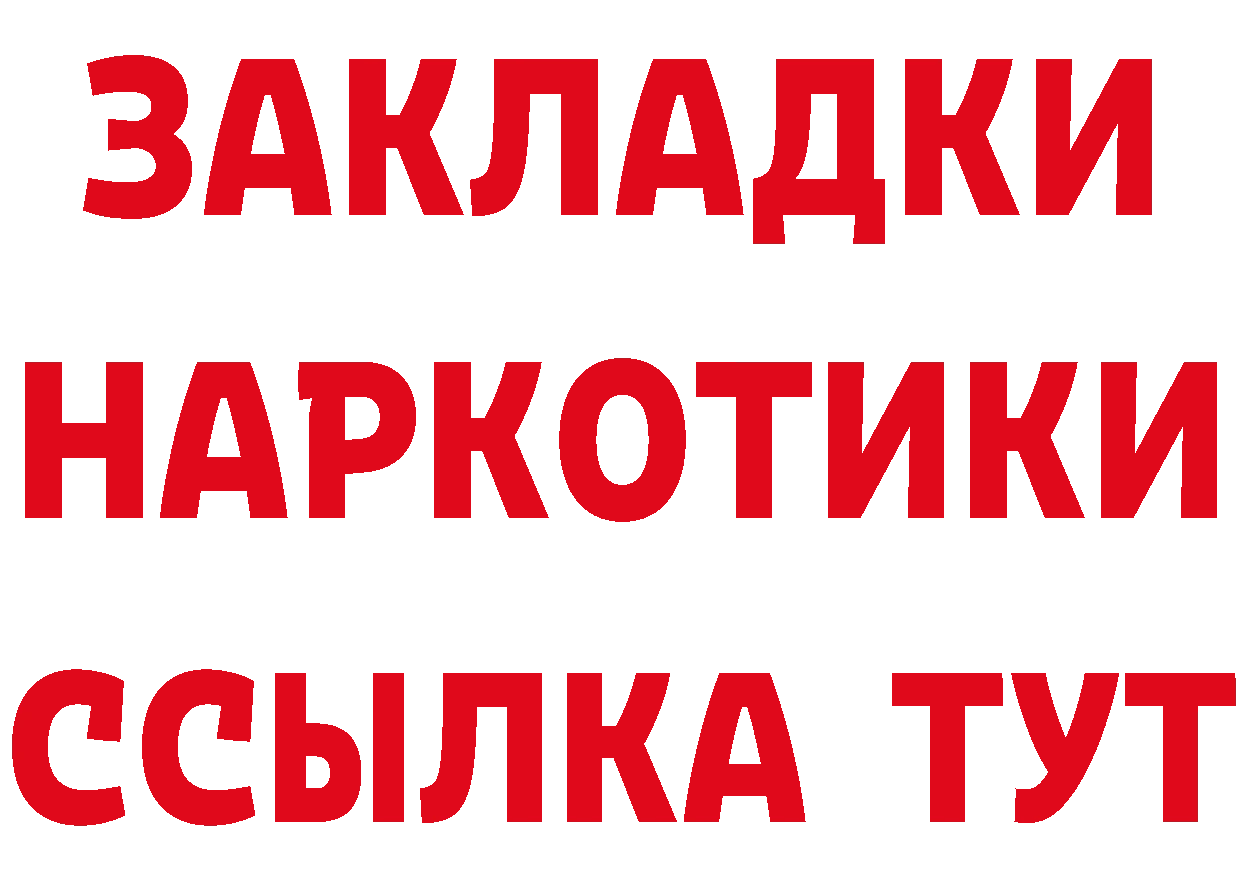 ЗАКЛАДКИ
НАРКОТИКИ
ССЫЛКА ТУТ